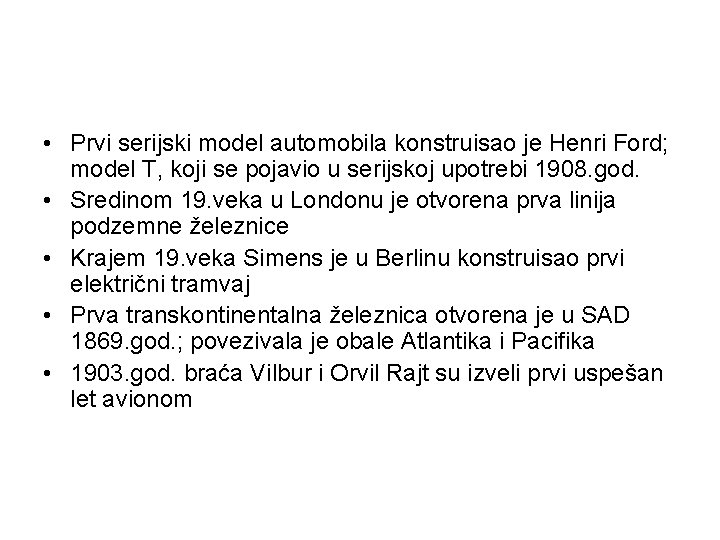 • Prvi serijski model automobila konstruisao je Henri Ford; model T, koji se pojavio u serijskoj upotrebi 1908.god.
• Sredinom 19.veka u Londonu je otvorena prva linija podzemne železnice
• Krajem 19.veka Simens je u Berlinu konstruisao prvi električni tramvaj
• Prva transkontinentalna železnica otvorena je u SAD 1869.god.; povezivala je obale Atlantika i Pacifika
• 1903.god. braća Vilbur i Orvil Rajt su izveli prvi uspešan let avionom